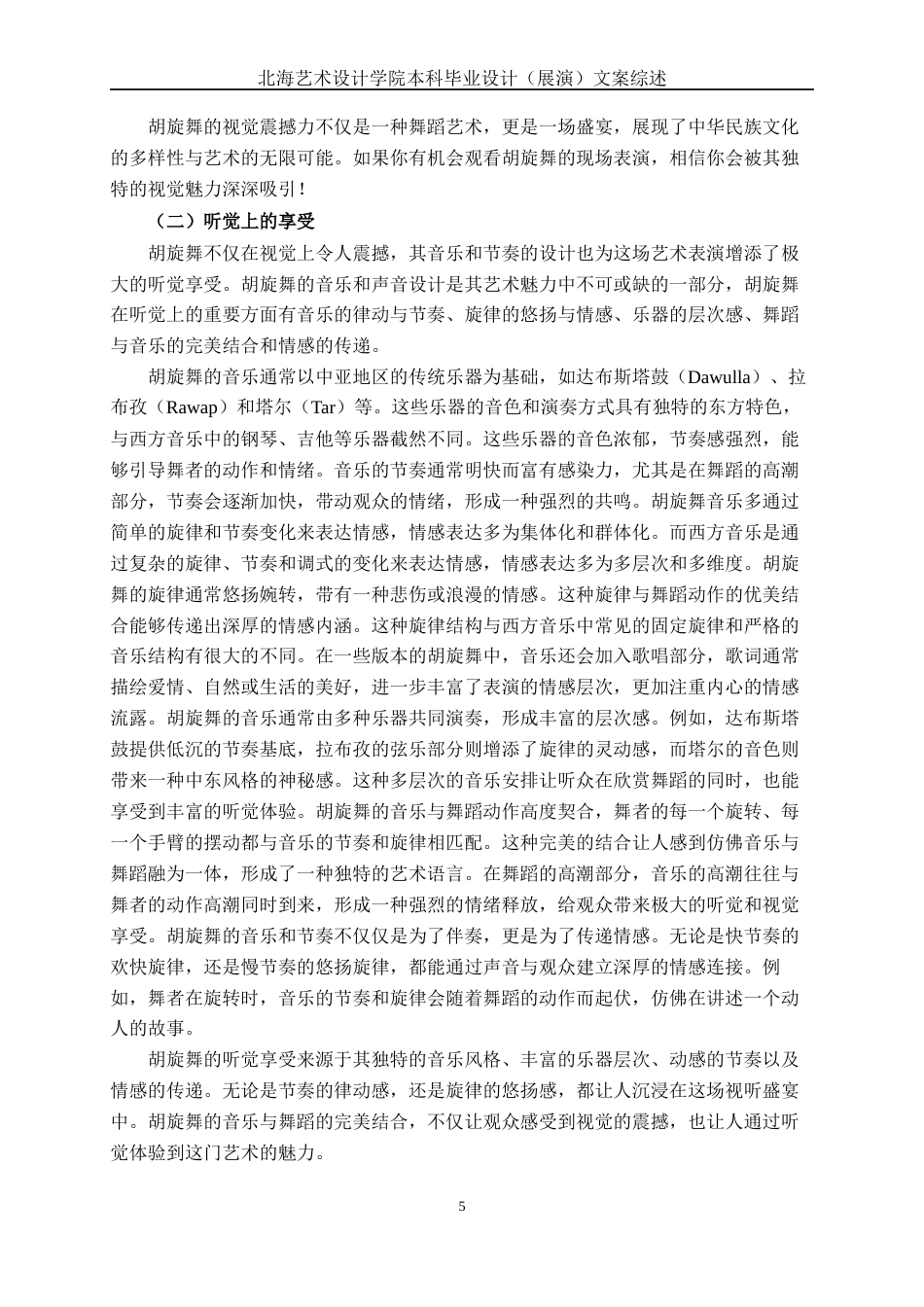 北海艺术设计学院本科毕业设计（展演）文案综述

胡旋舞的视觉震撼力不仅是一种舞蹈艺术，更是一场盛宴，展现了中华民族文化的多样性与艺术的无限可能。如果你有机会观看胡旋舞的现场表演，相信你会被其独特的视觉魅力深深吸引！

（二）听觉上的享受

胡旋舞不仅在视觉上令人震撼，其音乐和节奏的设计也为这场艺术表演增添了极大的听觉享受。胡旋舞的音乐和声音设计是其艺术魅力中不可或缺的一部分，胡旋舞在听觉上的重要方面有音乐的律动与节奏、旋律的悠扬与情感、乐器的层次感、舞蹈与音乐的完美结合和情感的传递。

胡旋舞的音乐通常以中亚地区的传统乐器为基础，如达布斯塔鼓（Dawulla）、拉布孜（Rawap）和塔尔（Tar）等。这些乐器的音色和演奏方式具有独特的东方特色，与西方音乐中的钢琴、吉他等乐器截然不同。这些乐器的音色浓郁，节奏感强烈，能够引导舞者的动作和情绪。音乐的节奏通常明快而富有感染力，尤其是在舞蹈的高潮部分，节奏会逐渐加快，带动观众的情绪，形成一种强烈的共鸣。胡旋舞音乐多通过简单的旋律和节奏变化来表达情感，情感表达多为集体化和群体化。而西方音乐是通过复杂的旋律、节奏和调式的变化来表达情感，情感表达多为多层次和多维度。胡旋舞的旋律通常悠扬婉转，带有一种悲伤或浪漫的情感。这种旋律与舞蹈动作的优美结合能够传递出深厚的情感内涵。这种旋律结构与西方音乐中常见的固定旋律和严格的音乐结构有很大的不同。在一些版本的胡旋舞中，音乐还会加入歌唱部分，歌词通常描绘爱情、自然或生活的美好，进一步丰富了表演的情感层次，更加注重内心的情感流露。胡旋舞的音乐通常由多种乐器共同演奏，形成丰富的层次感。例如，达布斯塔鼓提供低沉的节奏基底，拉布孜的弦乐部分则增添了旋律的灵动感，而塔尔的音色则带来一种中东风格的神秘感。这种多层次的音乐安排让听众在欣赏舞蹈的同时，也能享受到丰富的听觉体验。胡旋舞的音乐与舞蹈动作高度契合，舞者的每一个旋转、每一个手臂的摆动都与音乐的节奏和旋律相匹配。这种完美的结合让人感到仿佛音乐与舞蹈融为一体，形成了一种独特的艺术语言。在舞蹈的高潮部分，音乐的高潮往往与舞者的动作高潮同时到来，形成一种强烈的情绪释放，给观众带来极大的听觉和视觉享受。胡旋舞的音乐和节奏不仅仅是为了伴奏，更是为了传递情感。无论是快节奏的欢快旋律，还是慢节奏的悠扬旋律，都能通过声音与观众建立深厚的情感连接。例如，舞者在旋转时，音乐的节奏和旋律会随着舞蹈的动作而起伏，仿佛在讲述一个动人的故事。

胡旋舞的听觉享受来源于其独特的音乐风格、丰富的乐器层次、动感的节奏以及情感的传递。无论是节奏的律动感，还是旋律的悠扬感，都让人沉浸在这场视听盛宴中。胡旋舞的音乐与舞蹈的完美结合，不仅让观众感受到视觉的震撼，也让人通过听觉体验到这门艺术的魅力。

5